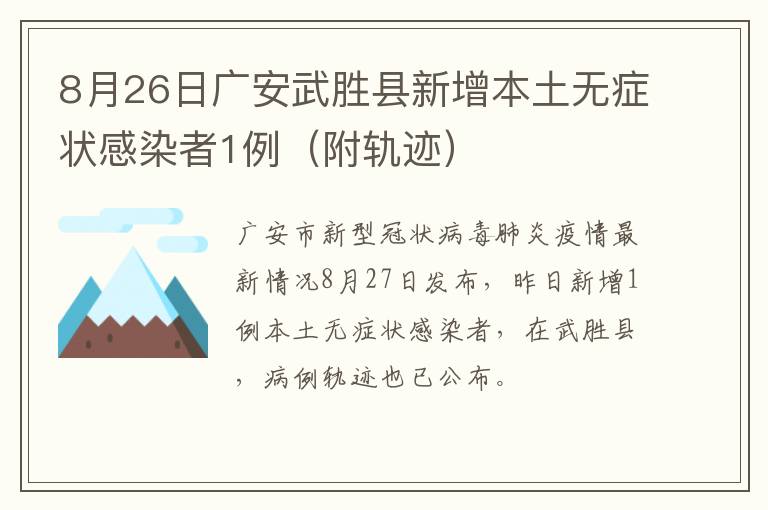 8月26日广安武胜县新增本土无症状感染者1例（附轨迹）

广安市新型冠状病毒肺炎疫情最新情况8月27日发布，昨日新增1例本土无症状感染者，在武胜县，病例轨迹也已公布。